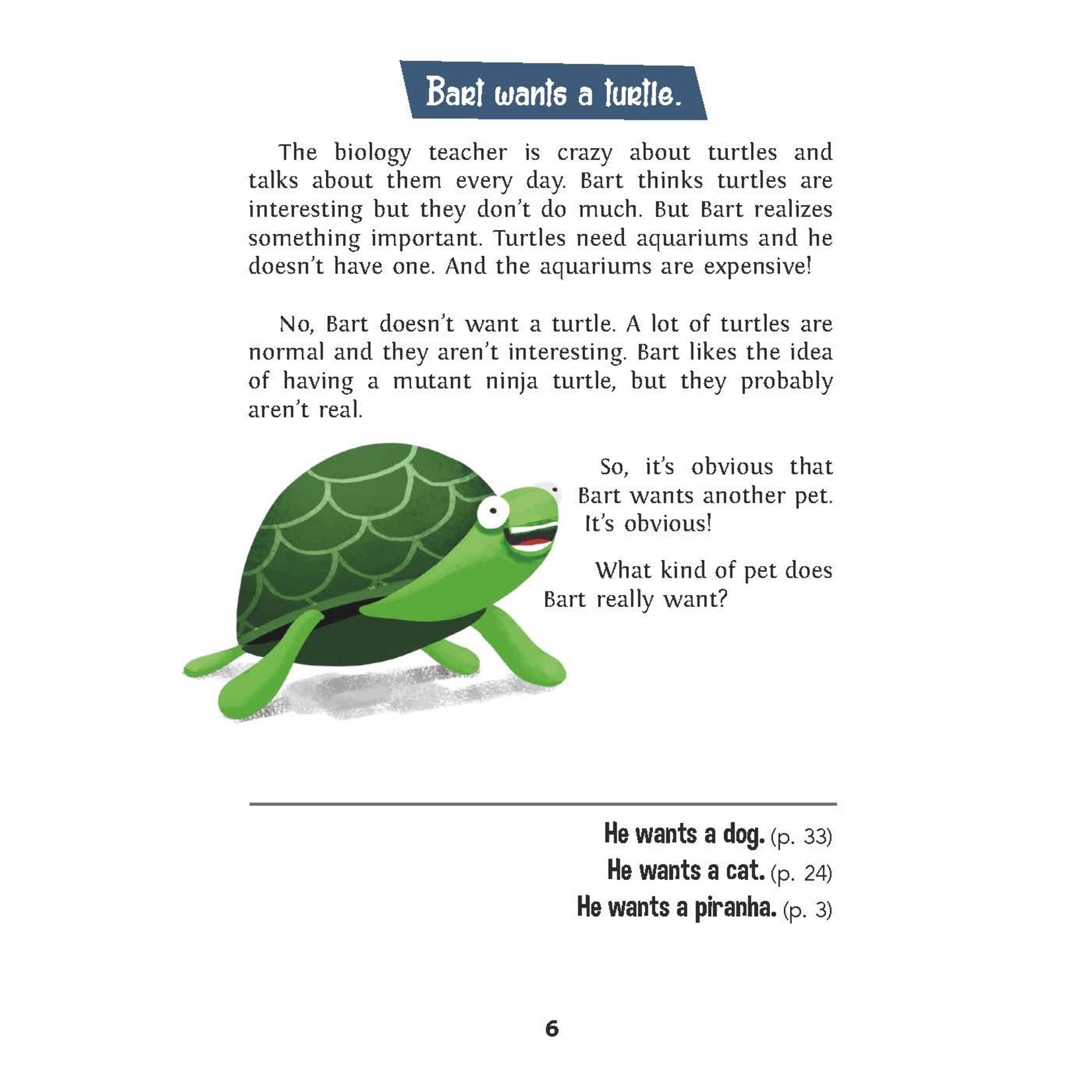 Bart wants a turtle.

The biology teacher is crazy about turtles and talks about them every day. Bart thinks turtles are interesting but they don't do much. But Bart realizes something important. Turtles need aquariums and he doesn't have one. And the aquariums are expensive!

No, Bart doesn't want a turtle. A lot of turtles are normal and they aren't interesting. Bart likes the idea of having a mutant ninja turtle, but they probably aren't real.

So, it's obvious that Bart wants another pet. It's obvious!

What kind of pet does Bart really want?

He wants a dog. (p. 33)
He wants a cat. (p. 24)
He wants a piranha. (p. 3)

6